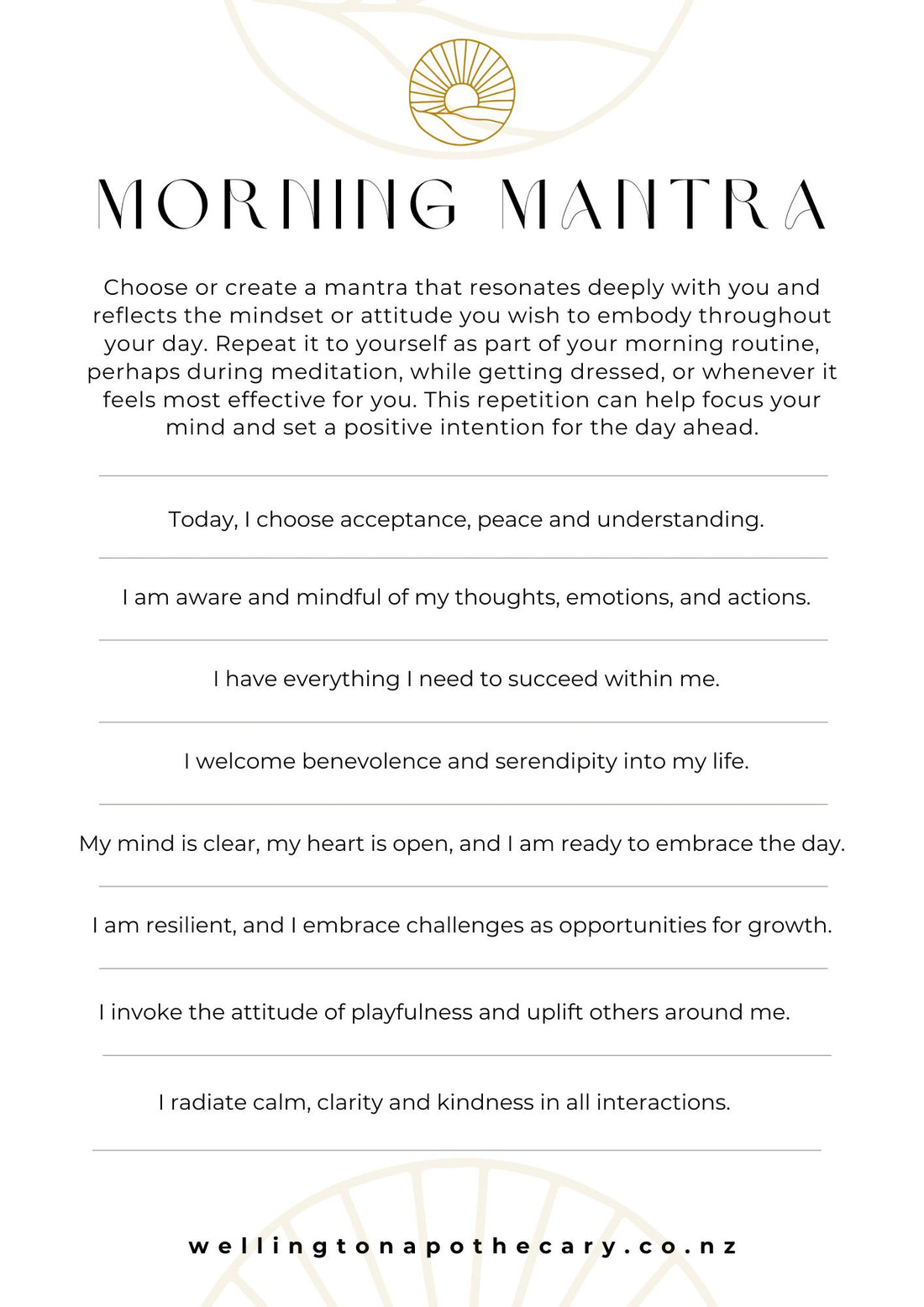 MORNING MANTRA

Choose or create a mantra that resonates deeply with you and reflects the mindset or attitude you wish to embody throughout your day. Repeat it to yourself as part of your morning routine, perhaps during meditation, while getting dressed, or whenever it feels most effective for you. This repetition can help focus your mind and set a positive intention for the day ahead.

Today, I choose acceptance, peace and understanding.

I am aware and mindful of my thoughts, emotions, and actions.

I have everything I need to succeed within me.

I welcome benevolence and serendipity into my life.

My mind is clear, my heart is open, and I am ready to embrace the day.

I am resilient, and I embrace challenges as opportunities for growth.

I invoke the attitude of playfulness and uplift others around me.

I radiate calm, clarity and kindness in all interactions.

wellingtonapothecary.co.nz